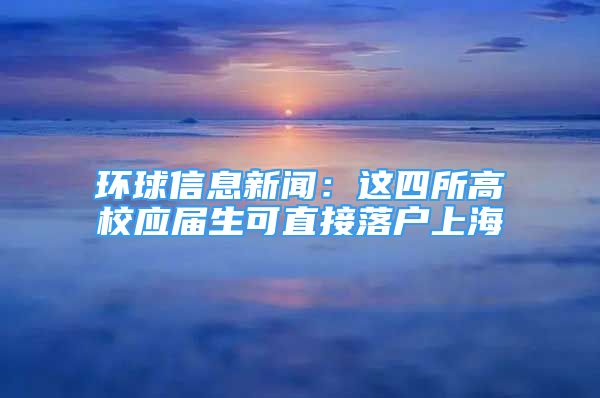 环球信息新闻：这四所高校应届生可直接落户上海